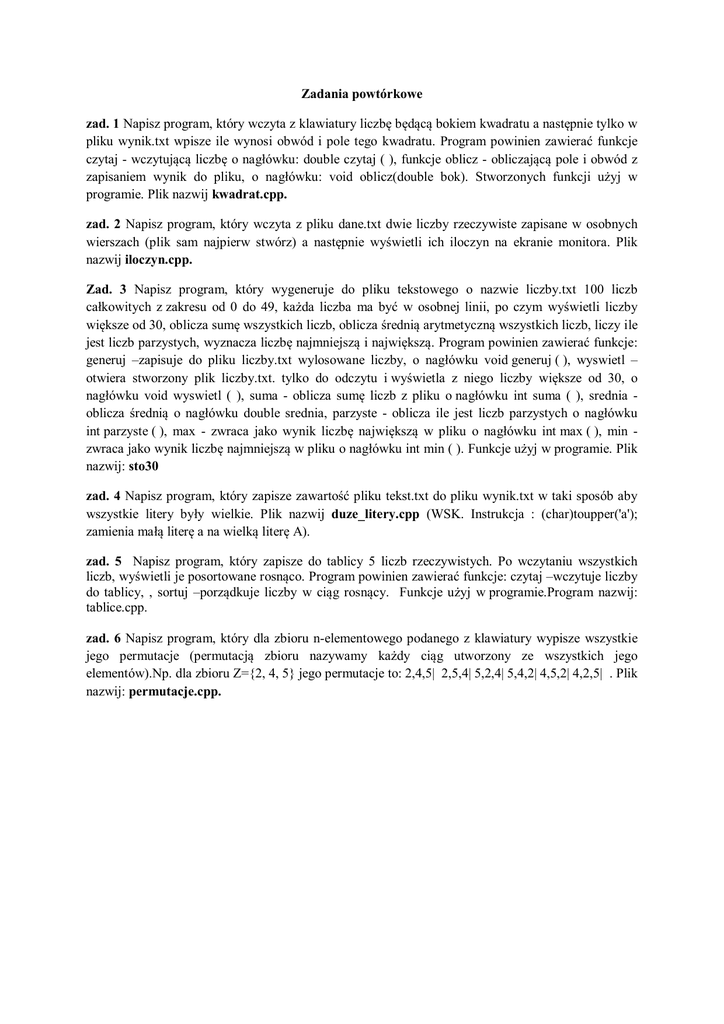 Zadania powtórkowe

zad. 1 Napisz program, który wczyta z klawiatury liczbę będącą bokiem kwadratu a następnie tylko w pliku wynik.txt wpisze ile wynosi obwód i pole tego kwadratu. Program powinien zawierać funkcje czytaj - wczytującą liczbę o nagłówku: double czytaj ( ), funkcje oblicz - obliczającą pole i obwód z zapisaniem wynik do pliku, o nagłówku: void oblicz(double bok). Stworzonych funkcji użyj w programie. Plik nazwij kwadrat.cpp.

zad. 2 Napisz program, który wczyta z pliku dane.txt dwie liczby rzeczywiste zapisane w osobnych wierszach (plik sam najpierw stwórz) a następnie wyświetli ich iloczyn na ekranie monitora. Plik nazwij iloczyn.cpp.

Zad. 3 Napisz program, który wygeneruje do pliku tekstowego o nazwie liczby.txt 100 liczb całkowitych z zakresu od 0 do 49, każda liczba ma być w osobnej linii, po czym wyświetli liczby większe od 30, oblicza sumę wszystkich liczb, oblicza średnią arytmetyczną wszystkich liczb, liczy ile jest liczb parzystych, wyznacza liczbę najmniejszą i największą. Program powinien zawierać funkcje: generuj –zapisuje do pliku liczby.txt wylosowane liczby, o nagłówku void generuj ( ), wyswietl – otwiera stworzony plik liczby.txt. tylko do odczytu i wyświetla z niego liczby większe od 30, o nagłówku void wyswietl ( ), suma - oblicza sumę liczb z pliku o nagłówku int suma ( ), srednia - oblicza średnią o nagłówku double srednia, parzyste - oblicza ile jest liczb parzystych o nagłówku int parzyste ( ), max - zwraca jako wynik liczbę największą w pliku o nagłówku int max ( ), min - zwraca jako wynik liczbę najmniejszą w pliku o nagłówku int min ( ). Funkcje użyj w programie. Plik nazwij: sto30

zad. 4 Napisz program, który zapisze zawartość pliku tekst.txt do pliku wynik.txt w taki sposób aby wszystkie litery były wielkie. Plik nazwij duze_litery.cpp (WSK. Instrukcja : (char)toupper('a'); zamienia małą literę a na wielką literę A).

zad. 5 Napisz program, który zapisze do tablicy 5 liczb rzeczywistych. Po wczytaniu wszystkich liczb, wyświetli je posortowane rosnąco. Program powinien zawierać funkcje: czytaj –wczytuje liczby do tablicy, , sortuj –porządkuje liczby w ciąg rosnący. Funkcje użyj w programie.Program nazwij: tablice.cpp.

zad. 6 Napisz program, który dla zbioru n-elementowego podanego z klawiatury wypisze wszystkie jego permutacje (permutacją zbioru nazywamy każdy ciąg utworzony ze wszystkich jego elementów).Np. dla zbioru Z={2, 4, 5} jego permutacje to: 2,4,5| 2,5,4| 5,2,4| 5,4,2| 4,5,2| 4,2,5| . Plik nazwij: permutacje.cpp.